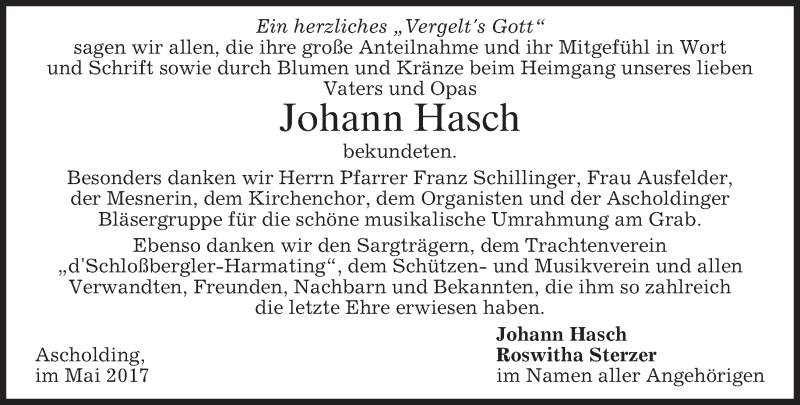 Ein herzliches „Vergelt's Gott“
sagen wir allen, die ihre große Anteilnahme und ihr Mitgefühl in Wort und Schrift sowie durch Blumen und Kränze beim Heimgang unseres lieben Vaters und Opas

Johann Hasch

bekundeten.

Besonders danken wir Herrn Pfarrer Franz Schillinger, Frau Ausfelder, der Mesnerin, dem Kirchenchor, dem Organisten und der Ascholdinger Bläsergruppe für die schöne musikalische Umrahmung am Grab.

Ebenso danken wir den Sargträgern, dem Trachtenverein „d'Schloßbergler-Harmating“, dem Schützen- und Musikverein und allen Verwandten, Freunden, Nachbarn und Bekannten, die ihm so zahlreich die letzte Ehre erwiesen haben.

Ascholding,
im Mai 2017

Johann Hasch
Roswitha Sterzer
im Namen aller Angehörigen